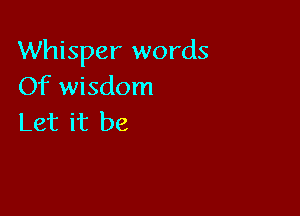 Whisper words
Of wisdom
Let it be